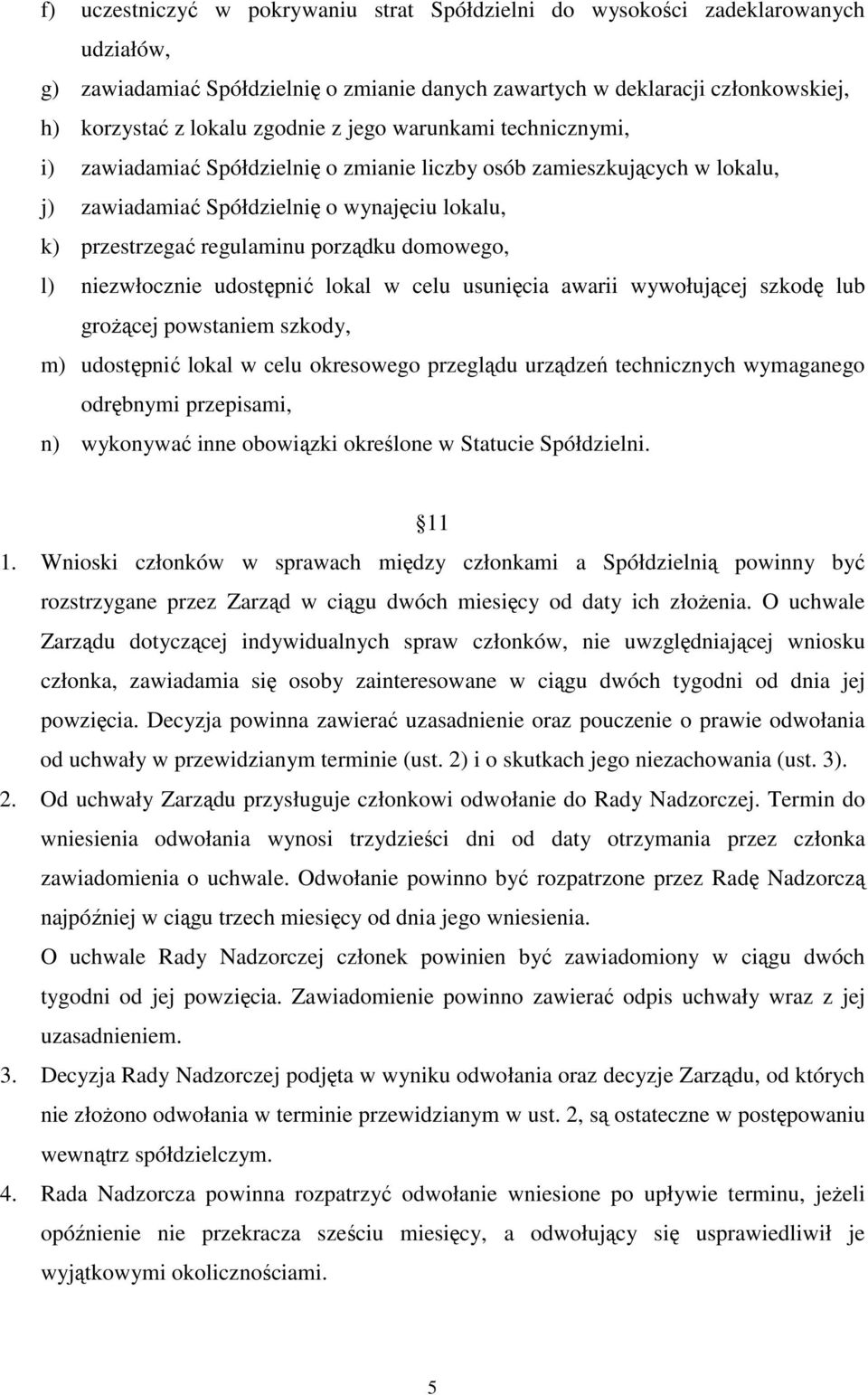 f) uczestniczyć w pokrywaniu strat Spółdzielni do wysokości zadeklarowanych udziałów,
g) zawiadamiać Spółdzielnię o zmianie danych zawartych w deklaracji członkowskiej,
h) korzystać z lokalu zgodnie z jego warunkami technicznymi,
i) zawiadamiać Spółdzielnię o zmianie liczby osób zamieszkujących w lokalu,
j) zawiadamiać Spółdzielnię o wynajęciu lokalu,
k) przestrzegać regulaminu porządku domowego,
l) niezwłocznie udostępnić lokal w celu usunięcia awarii wywołującej szkodę lub grożącej powstaniem szkody,
m) udostępnić lokal w celu okresowego przeglądu urządzeń technicznych wymaganego odrębnymi przepisami,
n) wykonywać inne obowiązki określone w Statucie Spółdzielni.

11

1. Wnioski członków w sprawach między członkami a Spółdzielnią powinny być rozstrzygane przez Zarząd w ciągu dwóch miesięcy od daty ich złożenia. O uchwale Zarządu dotyczącej indywidualnych spraw członków, nie uwzględniającej wniosku członka, zawiadamia się osoby zainteresowane w ciągu dwóch tygodni od dnia jej powzięcia. Decyzja powinna zawierać uzasadnienie oraz pouczenie o prawie odwołania od uchwały w przewidzianym terminie (ust. 2) i o skutkach jego niezachowania (ust. 3).
2. Od uchwały Zarządu przysługuje członkowi odwołanie do Rady Nadzorczej. Termin do wniesienia odwołania wynosi trzydzieści dni od daty otrzymania przez członka zawiadomienia o uchwale. Odwołanie powinno być rozpatrzone przez Radę Nadzorczą najpóźniej w ciągu trzech miesięcy od dnia jego wniesienia.
O uchwale Rady Nadzorczej członek powinien być zawiadomiony w ciągu dwóch tygodni od jej powzięcia. Zawiadomienie powinno zawierać odpis uchwały wraz z jej uzasadnieniem.
3. Decyzja Rady Nadzorczej podjęta w wyniku odwołania oraz decyzje Zarządu, od których nie złożono odwołania w terminie przewidzianym w ust. 2, są ostateczne w postępowaniu wewnątrz spółdzielczym.
4. Rada Nadzorcza powinna rozpatrzyć odwołanie wniesione po upływie terminu, jeżeli opóźnienie nie przekracza sześciu miesięcy, a odwołujący się usprawiedliwił je wyjątkowymi okolicznościami.

5